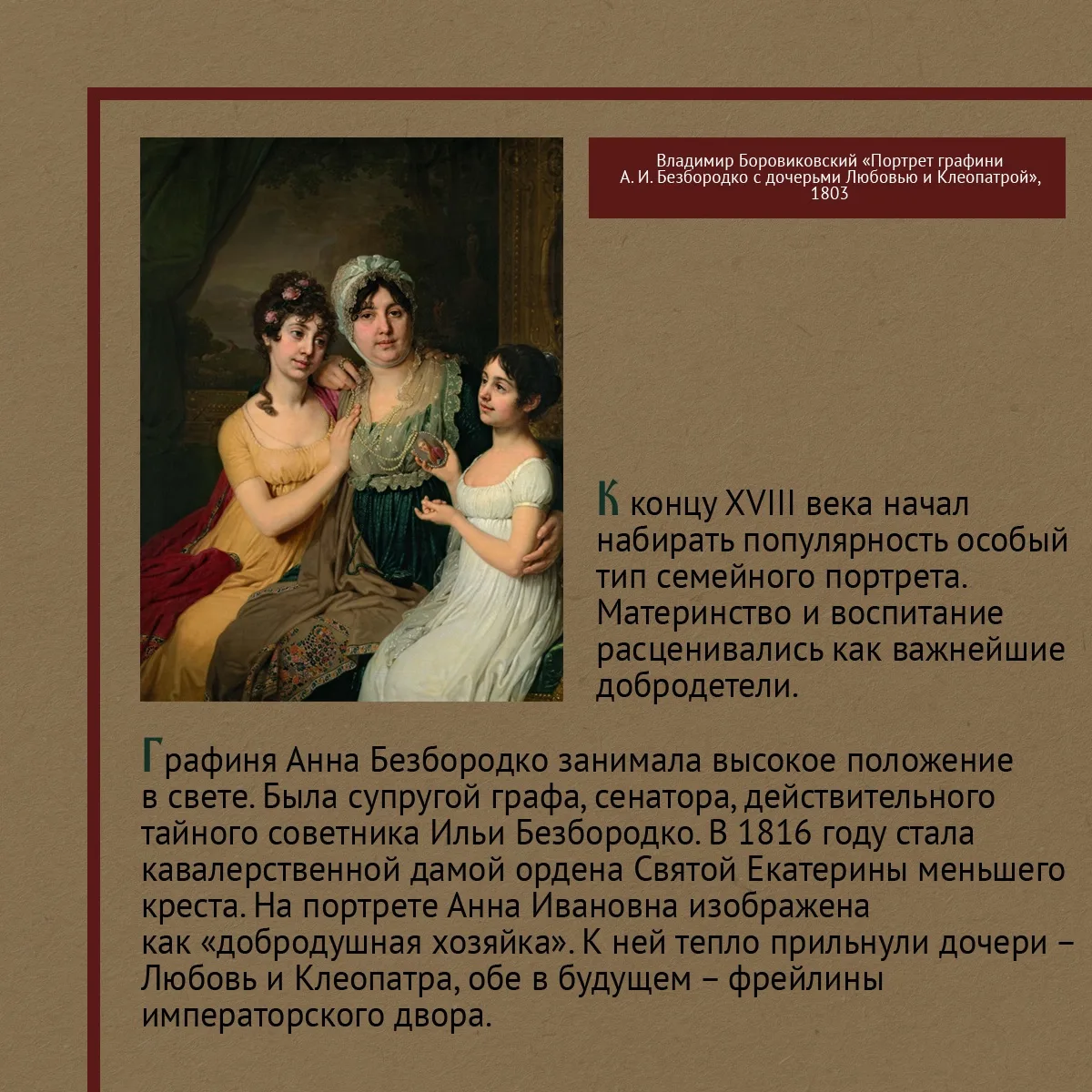 Владимир Боровиковский «Портрет графини А. И. Безбородко с дочерьми Любовью и Клеопатрой», 1803

К концу XVIII века начал набирать популярность особый тип семейного портрета. Материнство и воспитание расценивались как важнейшие добродетели.

Графиня Анна Безбородко занимала высокое положение в свете. Была супругой графа, сенатора, действительного тайного советника Ильи Безбородко. В 1816 году стала кавалерственной дамой ордена Святой Екатерины меньшего креста. На портрете Анна Ивановна изображена как «добродушная хозяйка». К ней тепло прильнули дочери – Любовь и Клеопатра, обе в будущем – фрейлины императорского двора.